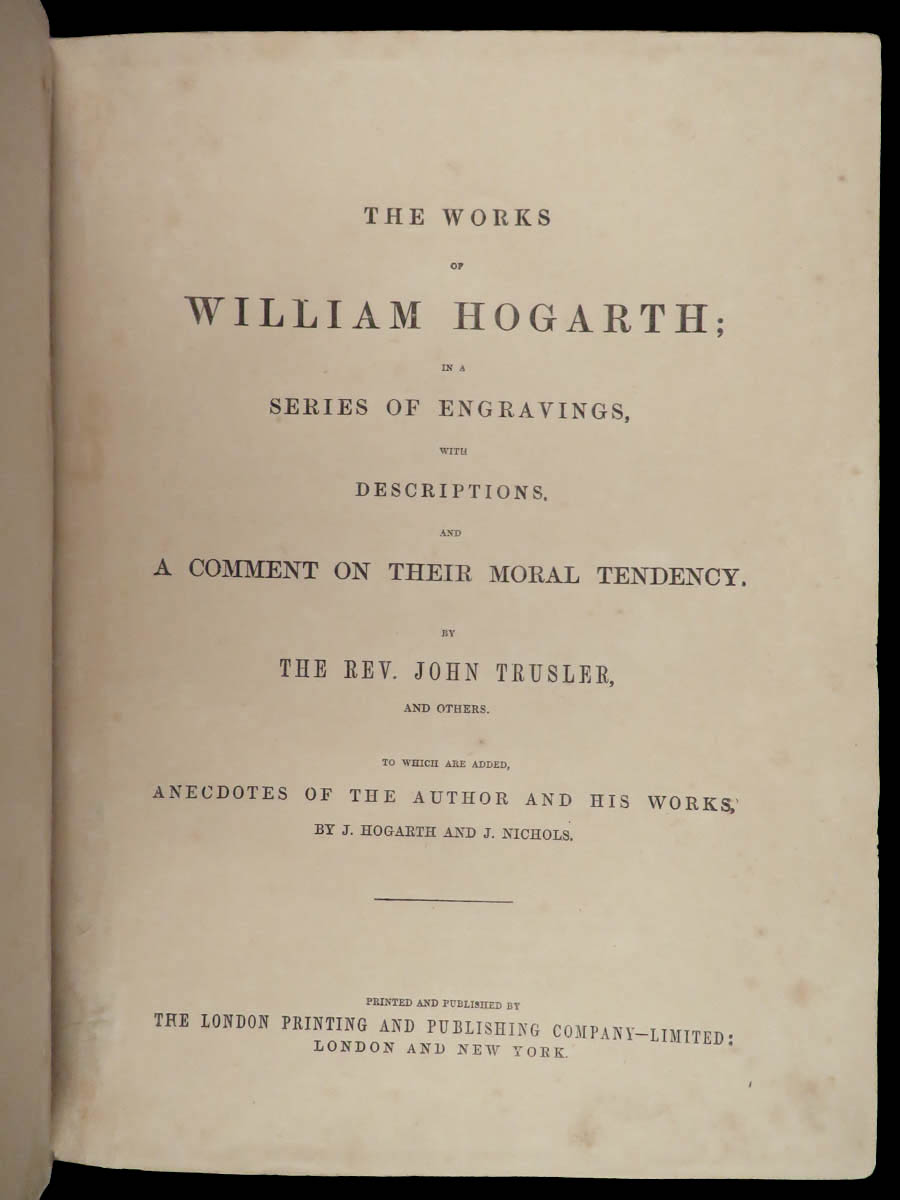 THE WORKS

OF

WILLIAM HOGARTH;

IN A

SERIES OF ENGRAVINGS,

WITH

DESCRIPTIONS,

AND

A COMMENT ON THEIR MORAL TENDENCY.

BY

THE REV. JOHN TRUSLER,

AND OTHERS.

TO WHICH ARE ADDED,

ANECDOTES OF THE AUTHOR AND HIS WORKS,

BY J. HOGARTH AND J. NICHOLS.

PRINTED AND PUBLISHED BY

THE LONDON PRINTING AND PUBLISHING COMPANY—LIMITED:

LONDON AND NEW YORK.